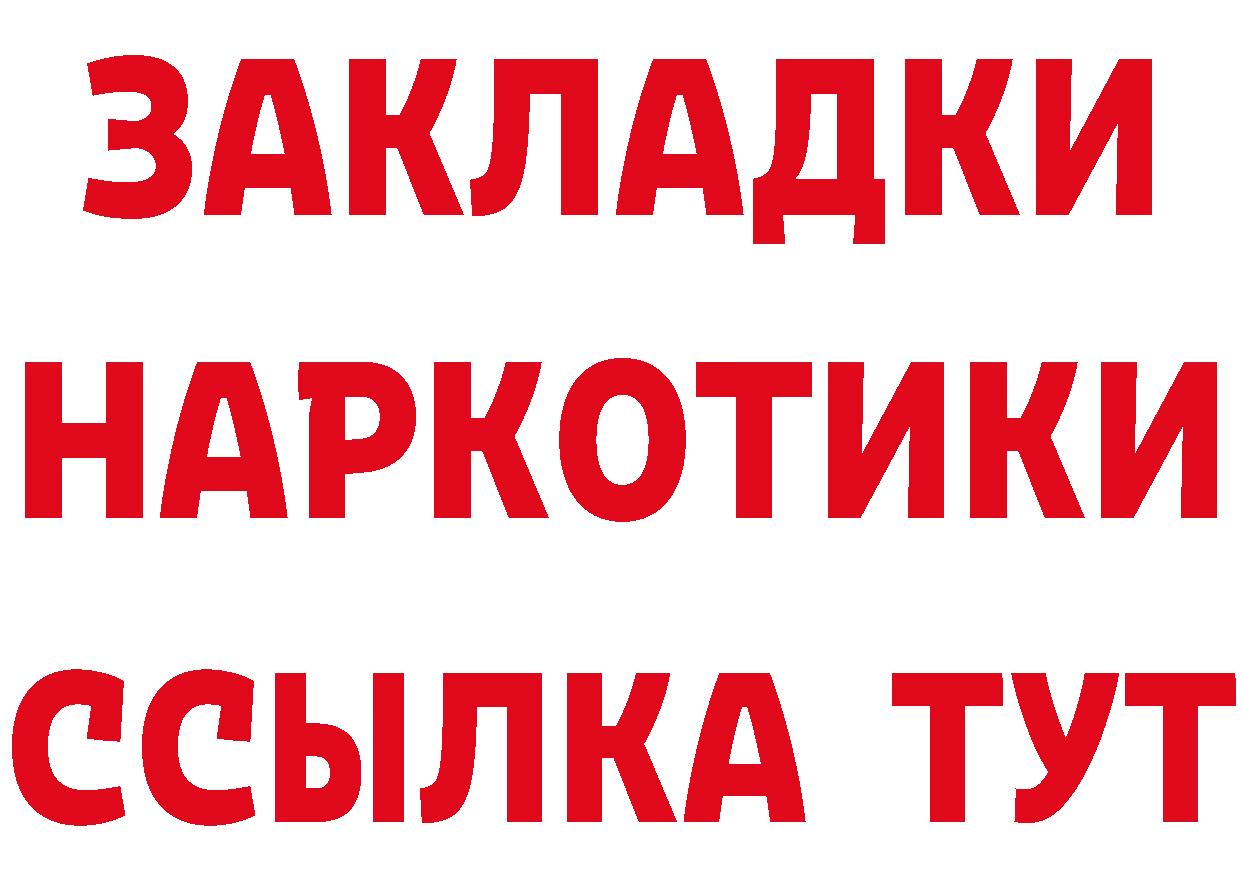 ЗАКЛАДКИ
НАРКОТИКИ
ССЫЛКА ТУТ